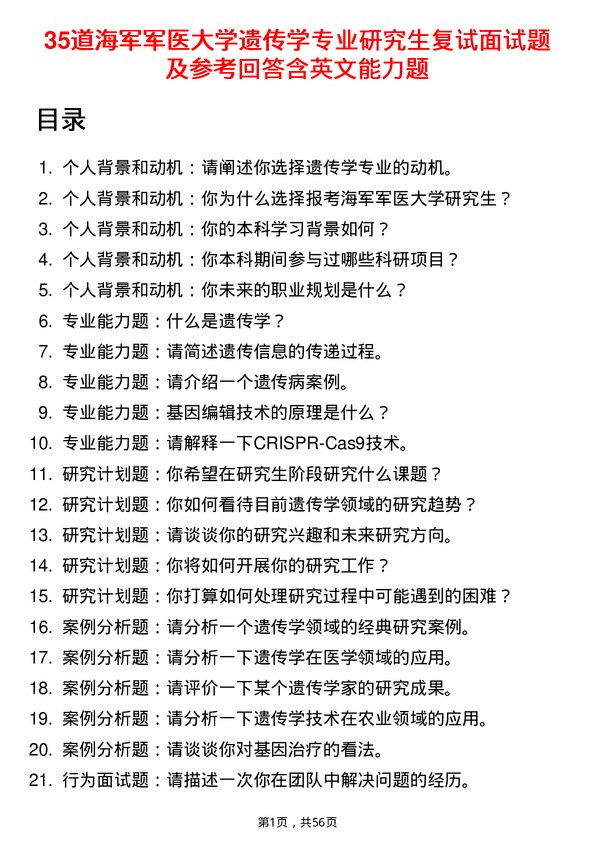 35道海军军医大学遗传学专业研究生复试面试题及参考回答含英文能力题

目录

1. 个人背景和动机：请阐述你选择遗传学专业的动机。
2. 个人背景和动机：你为什么选择报考海军军医大学研究生？
3. 个人背景和动机：你的本科学习背景如何？
4. 个人背景和动机：你本科期间参与过哪些科研项目？
5. 个人背景和动机：你未来的职业规划是什么？
6. 专业能力题：什么是遗传学？
7. 专业能力题：请简述遗传信息的传递过程。
8. 专业能力题：请介绍一个遗传病案例。
9. 专业能力题：基因编辑技术的原理是什么？
10. 专业能力题：请解释一下CRISPR-Cas9技术。
11. 研究计划题：你希望在研究生阶段研究什么课题？
12. 研究计划题：你如何看待目前遗传学领域的研究趋势？
13. 研究计划题：请谈谈你的研究兴趣和未来研究方向。
14. 研究计划题：你将如何开展你的研究工作？
15. 研究计划题：你打算如何处理研究过程中可能遇到的困难？
16. 案例分析题：请分析一个遗传学领域的经典研究案例。
17. 案例分析题：请分析一下遗传学在医学领域的应用。
18. 案例分析题：请评价一下某个遗传学家的研究成果。
19. 案例分析题：请分析一下遗传学技术在农业领域的应用。
20. 案例分析题：请谈谈你对基因治疗的看法。
21. 行为面试题：请描述一次你在团队中解决问题的经历。

第1页，共56页